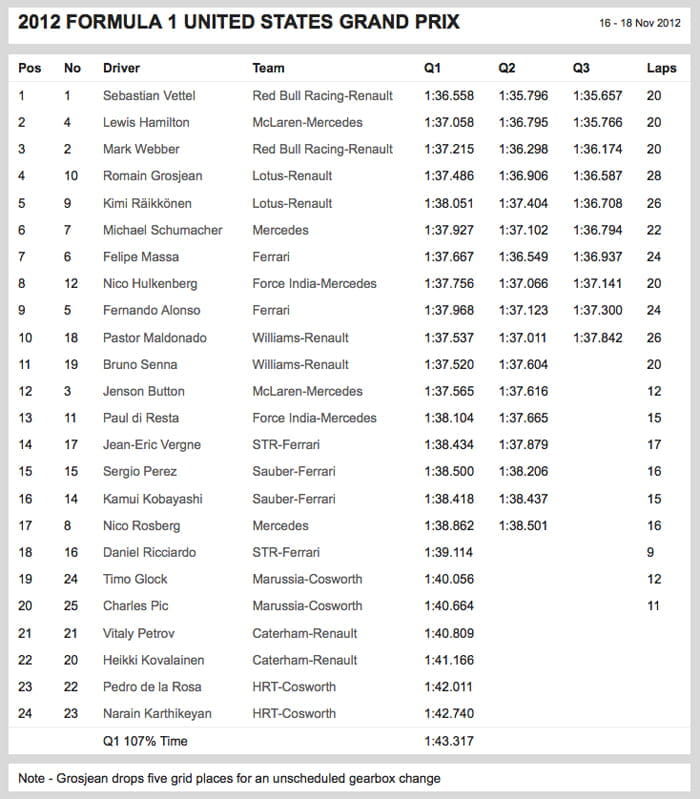 2012 FORMULA 1 UNITED STATES GRAND PRIX

16 - 18 Nov 2012

| Pos | No | Driver | Team | Q1 | Q2 | Q3 | Laps |
|---|---|---|---|---|---|---|---|
| 1 | 1 | Sebastian Vettel | Red Bull Racing-Renault | 1:36.558 | 1:35.796 | 1:35.657 | 20 |
| 2 | 4 | Lewis Hamilton | McLaren-Mercedes | 1:37.058 | 1:36.795 | 1:35.766 | 20 |
| 3 | 2 | Mark Webber | Red Bull Racing-Renault | 1:37.215 | 1:36.298 | 1:36.174 | 20 |
| 4 | 10 | Romain Grosjean | Lotus-Renault | 1:37.486 | 1:36.906 | 1:36.587 | 28 |
| 5 | 9 | Kimi Räikkönen | Lotus-Renault | 1:38.051 | 1:37.404 | 1:36.708 | 26 |
| 6 | 7 | Michael Schumacher | Mercedes | 1:37.927 | 1:37.102 | 1:36.794 | 22 |
| 7 | 6 | Felipe Massa | Ferrari | 1:37.667 | 1:36.549 | 1:36.937 | 24 |
| 8 | 12 | Nico Hulkenberg | Force India-Mercedes | 1:37.756 | 1:37.066 | 1:37.141 | 20 |
| 9 | 5 | Fernando Alonso | Ferrari | 1:37.968 | 1:37.123 | 1:37.300 | 24 |
| 10 | 18 | Pastor Maldonado | Williams-Renault | 1:37.537 | 1:37.011 | 1:37.842 | 26 |
| 11 | 19 | Bruno Senna | Williams-Renault | 1:37.520 | 1:37.604 | | 20 |
| 12 | 3 | Jenson Button | McLaren-Mercedes | 1:37.565 | 1:37.616 | | 12 |
| 13 | 11 | Paul di Resta | Force India-Mercedes | 1:38.104 | 1:37.665 | | 15 |
| 14 | 17 | Jean-Eric Vergne | STR-Ferrari | 1:38.434 | 1:37.879 | | 17 |
| 15 | 15 | Sergio Perez | Sauber-Ferrari | 1:38.500 | 1:38.206 | | 16 |
| 16 | 14 | Kamui Kobayashi | Sauber-Ferrari | 1:38.418 | 1:38.437 | | 15 |
| 17 | 8 | Nico Rosberg | Mercedes | 1:38.862 | 1:38.501 | | 16 |
| 18 | 16 | Daniel Ricciardo | STR-Ferrari | 1:39.114 | | | 9 |
| 19 | 24 | Timo Glock | Marussia-Cosworth | 1:40.056 | | | 12 |
| 20 | 25 | Charles Pic | Marussia-Cosworth | 1:40.664 | | | 11 |
| 21 | 21 | Vitaly Petrov | Caterham-Renault | 1:40.809 | | | |
| 22 | 20 | Heikki Kovalainen | Caterham-Renault | 1:41.166 | | | |
| 23 | 22 | Pedro de la Rosa | HRT-Cosworth | 1:42.011 | | | |
| 24 | 23 | Narain Karthikeyan | HRT-Cosworth | 1:42.740 | | | |
| | | Q1 107% Time | | 1:43.317 | | | |

Note - Grosjean drops five grid places for an unscheduled gearbox change